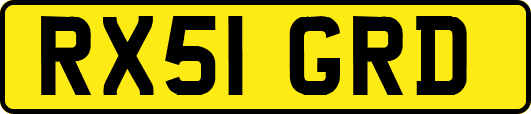 RX51 GRD